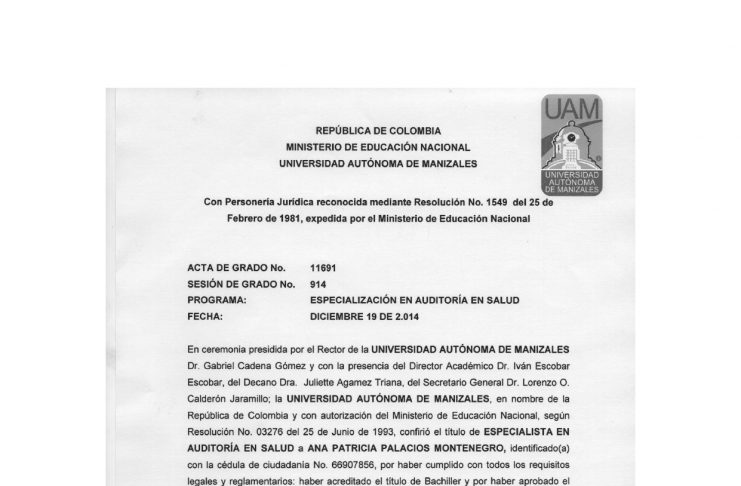 UAM

UNIVERSIDAD AUTÓNOMA DE MANIZALES

REPÚBLICA DE COLOMBIA
MINISTERIO DE EDUCACIÓN NACIONAL
UNIVERSIDAD AUTÓNOMA DE MANIZALES

Con Personería Jurídica reconocida mediante Resolución No. 1549 del 25 de Febrero de 1981, expedida por el Ministerio de Educación Nacional

ACTA DE GRADO No. 11691
SESIÓN DE GRADO No. 914
PROGRAMA: ESPECIALIZACIÓN EN AUDITORÍA EN SALUD
FECHA: DICIEMBRE 19 DE 2.014

En ceremonia presidida por el Rector de la UNIVERSIDAD AUTÓNOMA DE MANIZALES Dr. Gabriel Cadena Gómez y con la presencia del Director Académico Dr. Iván Escobar Escobar, del Decano Dra. Juliette Agamez Triana, del Secretario General Dr. Lorenzo O. Calderón Jaramillo; la UNIVERSIDAD AUTÓNOMA DE MANIZALES, en nombre de la República de Colombia y con autorización del Ministerio de Educación Nacional, según Resolución No. 03276 del 25 de Junio de 1993, confirió el título de ESPECIALISTA EN AUDITORÍA EN SALUD a ANA PATRICIA PALACIOS MONTENEGRO, identificado(a) con la cédula de ciudadanía No. 66907856, por haber cumplido con todos los requisitos legales y reglamentarios: haber acreditado el título de Bachiller y por haber aprobado el